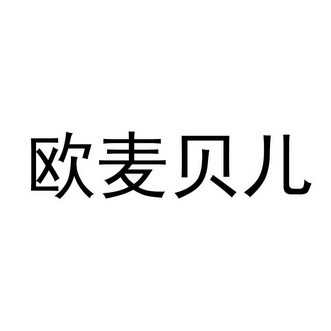 欧麦贝儿